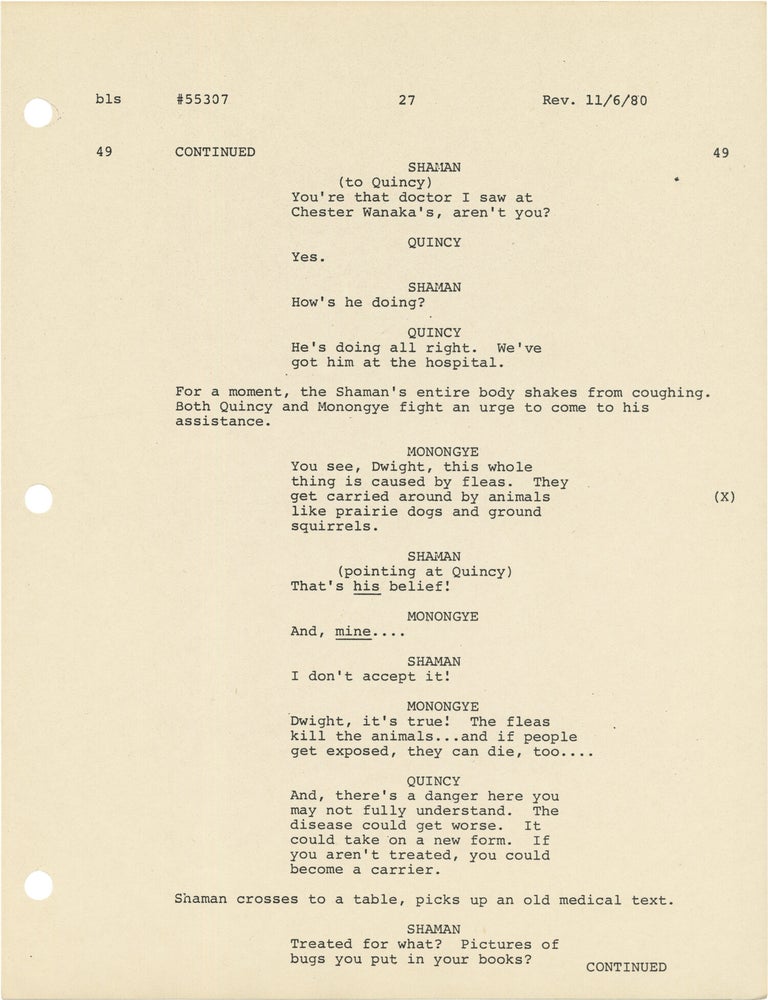 bls #55307 27 Rev. 11/6/80

49 CONTINUED 49

SHAMAN
(to Quincy)
You're that doctor I saw at Chester Wanaka's, aren't you?

QUINCY
Yes.

SHAMAN
How's he doing?

QUINCY
He's doing all right. We've got him at the hospital.

For a moment, the Shaman's entire body shakes from coughing. Both Quincy and Monongye fight an urge to come to his assistance.

MONONGYE
You see, Dwight, this whole thing is caused by fleas. They get carried around by animals like prairie dogs and ground squirrels. (X)

SHAMAN
(pointing at Quincy)
That's his belief!

MONONGYE
And, mine....

SHAMAN
I don't accept it!

MONONGYE
Dwight, it's true! The fleas kill the animals...and if people get exposed, they can die, too....

QUINCY
And, there's a danger here you may not fully understand. The disease could get worse. It could take on a new form. If you aren't treated, you could become a carrier.

Shaman crosses to a table, picks up an old medical text.

SHAMAN
Treated for what? Pictures of bugs you put in your books?

CONTINUED